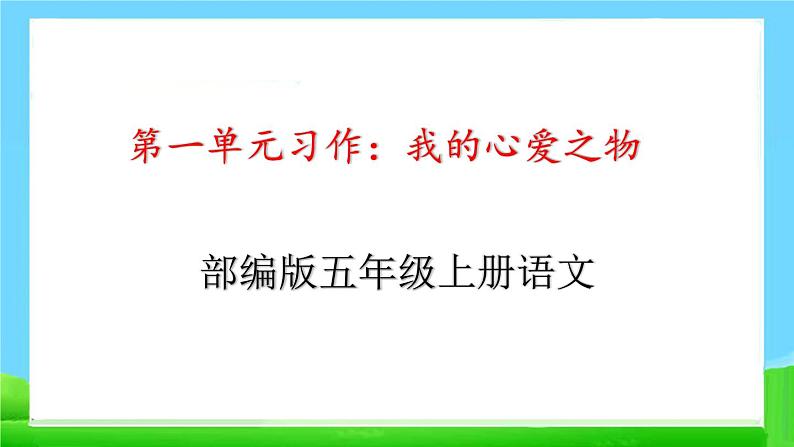 第一单元习作：我的心爱之物

部编版五年级上册语文